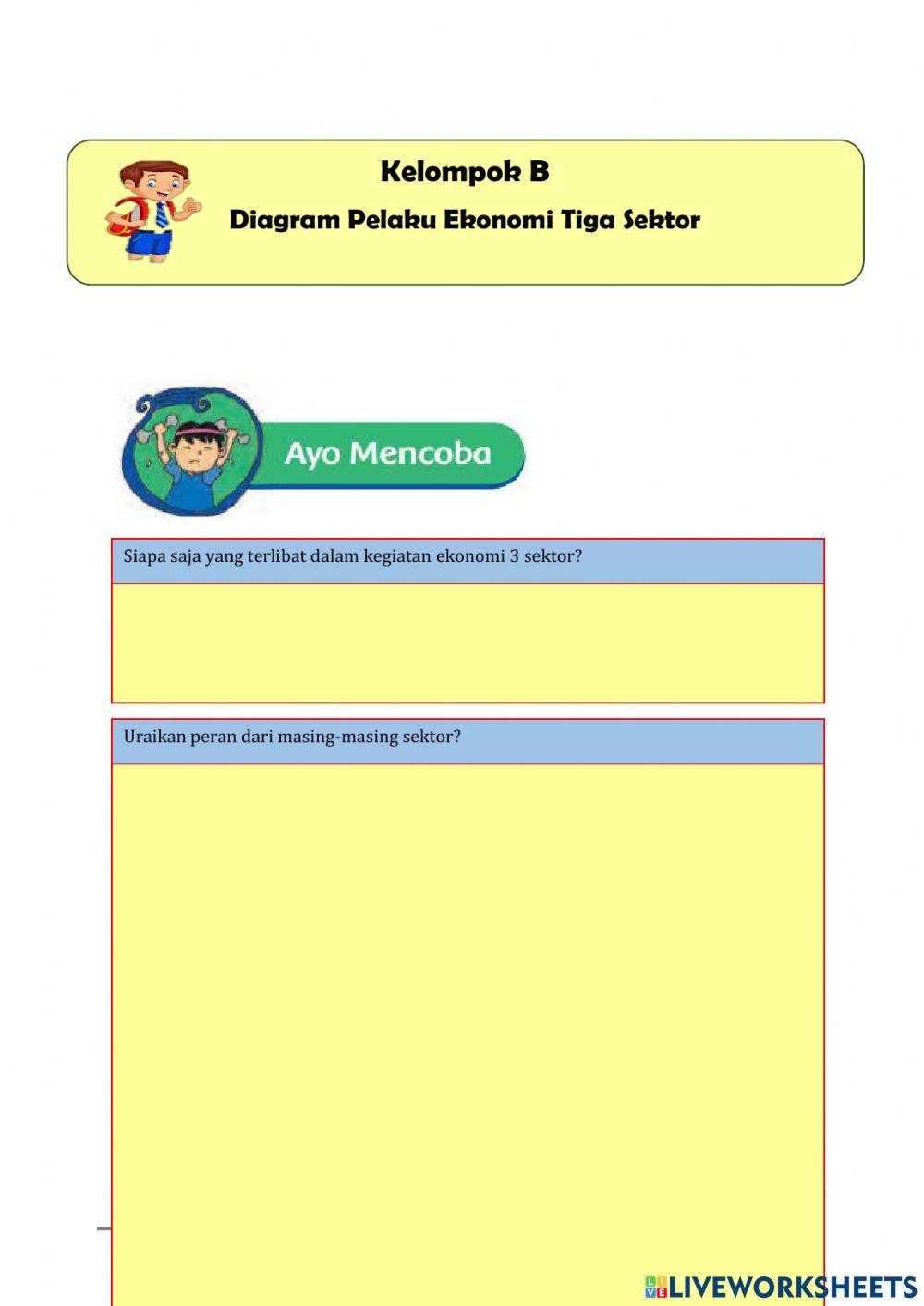 Kelompok B

Diagram Pelaku Ekonomi Tiga Sektor

Ayo Mencoba

Siapa saja yang terlibat dalam kegiatan ekonomi 3 sektor?

Uraikan peran dari masing-masing sektor?

LIVEWORKSHEETS